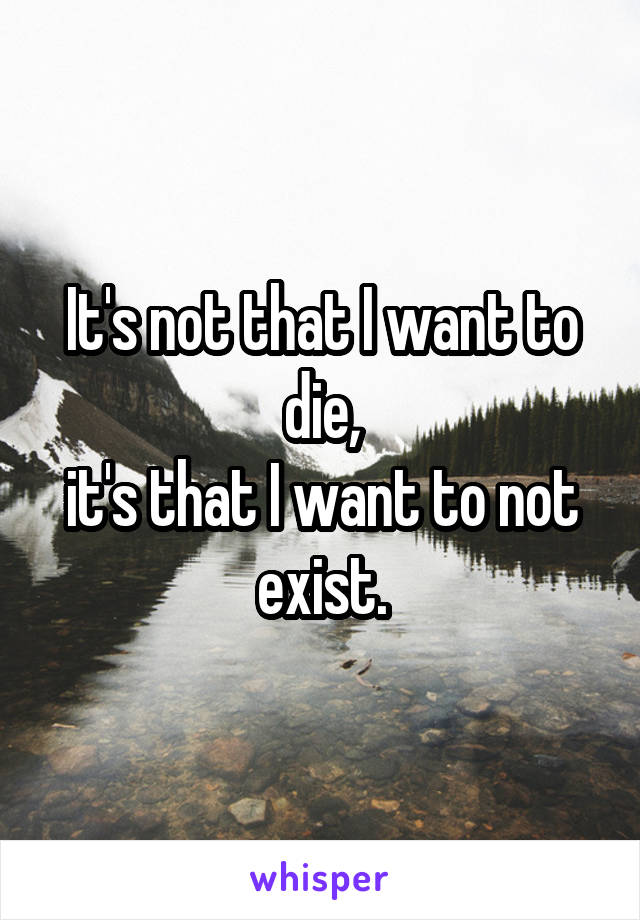 It's not that I want to die,
it's that I want to not exist.

whisper